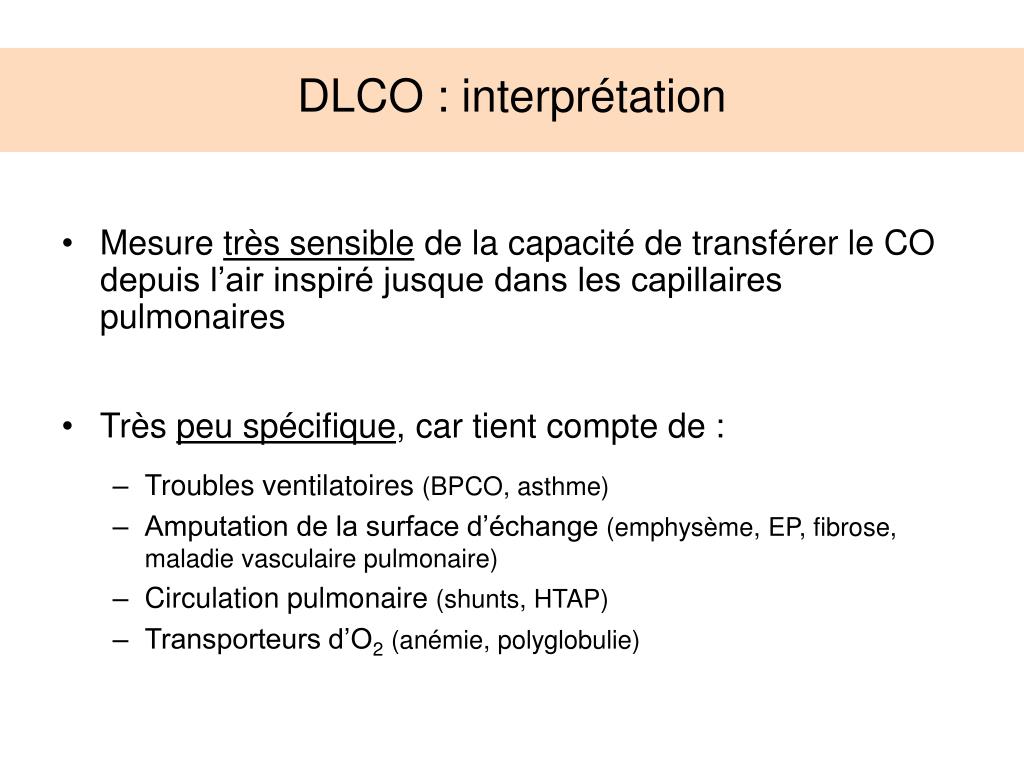 DLCO : interprétation

• Mesure très sensible de la capacité de transférer le CO depuis l’air inspiré jusque dans les capillaires pulmonaires

• Très peu spécifique, car tient compte de :

– Troubles ventilatoires (BPCO, asthme)
– Amputation de la surface d’échange (emphysème, EP, fibrose, maladie vasculaire pulmonaire)
– Circulation pulmonaire (shunts, HTAP)
– Transporteurs d’$O_2$ (anémie, polyglobulie)